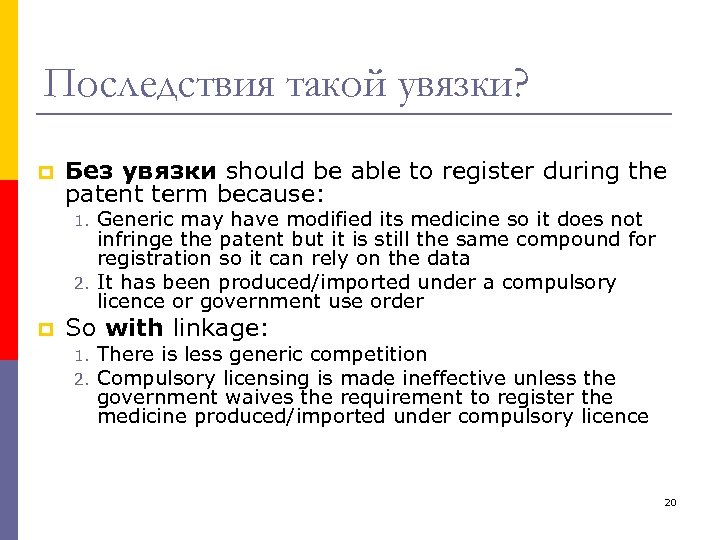 Последствия такой увязки?

Без увязки should be able to register during the patent term because:
1. Generic may have modified its medicine so it does not infringe the patent but it is still the same compound for registration so it can rely on the data
2. It has been produced/imported under a compulsory licence or government use order

So with linkage:
1. There is less generic competition
2. Compulsory licensing is made ineffective unless the government waives the requirement to register the medicine produced/imported under compulsory licence

20